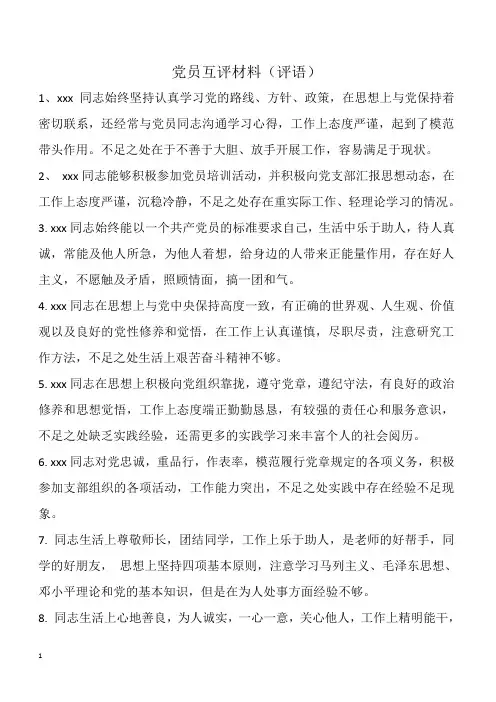 党员互评材料（评语）

1、xxx 同志始终坚持认真学习党的路线、方针、政策，在思想上与党保持着密切联系，还经常与党员同志沟通学习心得，工作上态度严谨，起到了模范带头作用。不足之处在于不善于大胆、放手开展工作，容易满足于现状。

2、 xxx 同志能够积极参加党员培训活动，并积极向党支部汇报思想动态，在工作上态度严谨，沉稳冷静，不足之处存在重实际工作、轻理论学习的情况。

3. xxx 同志始终能以一个共产党员的标准要求自己，生活中乐于助人，待人真诚，常能及他人所急，为他人着想，给身边的人带来正能量作用，存在好人主义，不愿触及矛盾，照顾情面，搞一团和气。

4. xxx 同志在思想上与党中央保持高度一致，有正确的世界观、人生观、价值观以及良好的党性修养和觉悟，在工作上认真谨慎，尽职尽责，注意研究工作方法，不足之处生活上艰苦奋斗精神不够。

5. xxx 同志在思想上积极向党组织靠拢，遵守党章，遵纪守法，有良好的政治修养和思想觉悟，工作上态度端正勤勤恳恳，有较强的责任心和服务意识，不足之处缺乏实践经验，还需更多的实践学习来丰富个人的社会阅历。

6. xxx 同志对党忠诚，重品行，作表率，模范履行党章规定的各项义务，积极参加支部组织的各项活动，工作能力突出，不足之处实践中存在经验不足现象。

7. 同志生活上尊敬师长，团结同学，工作上乐于助人，是老师的好帮手，同学的好朋友， 思想上坚持四项基本原则，注意学习马列主义、毛泽东思想、邓小平理论和党的基本知识，但是在为人处事方面经验不够。

8. 同志生活上心地善良，为人诚实，一心一意，关心他人，工作上精明能干，

1